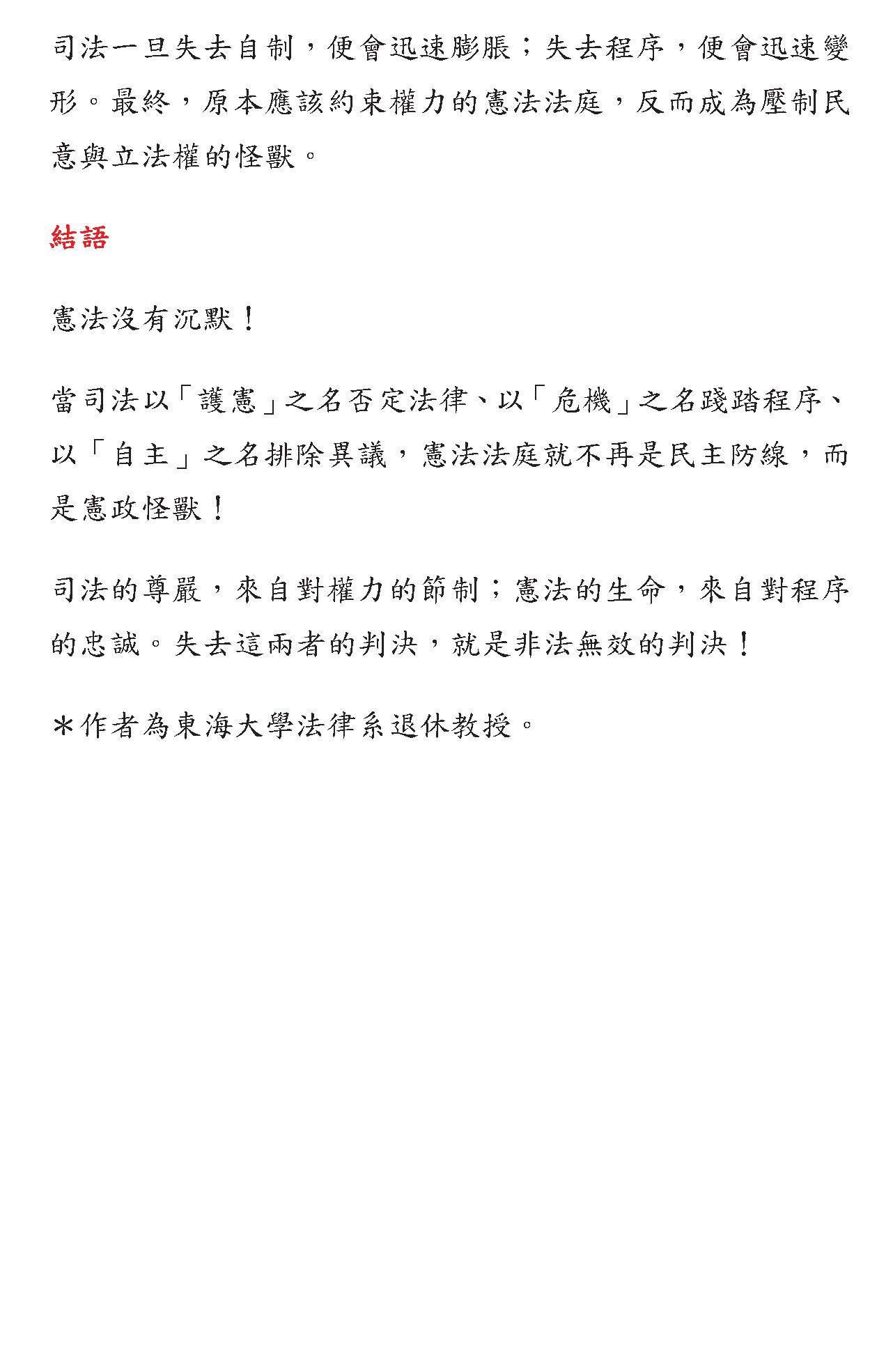 司法一旦失去自制，便會迅速膨脹；失去程序，便會迅速變形。最終，原本應該約束權力的憲法法庭，反而成為壓制民意與立法權的怪獸。

結語

憲法沒有沉默！

當司法以「護憲」之名否定法律、以「危機」之名踐踏程序、以「自主」之名排除異議，憲法法庭就不再是民主防線，而是憲政怪獸！

司法的尊嚴，來自對權力的節制；憲法的生命，來自對程序的忠誠。失去這兩者的判決，就是非法無效的判決！

＊作者為東海大學法律系退休教授。